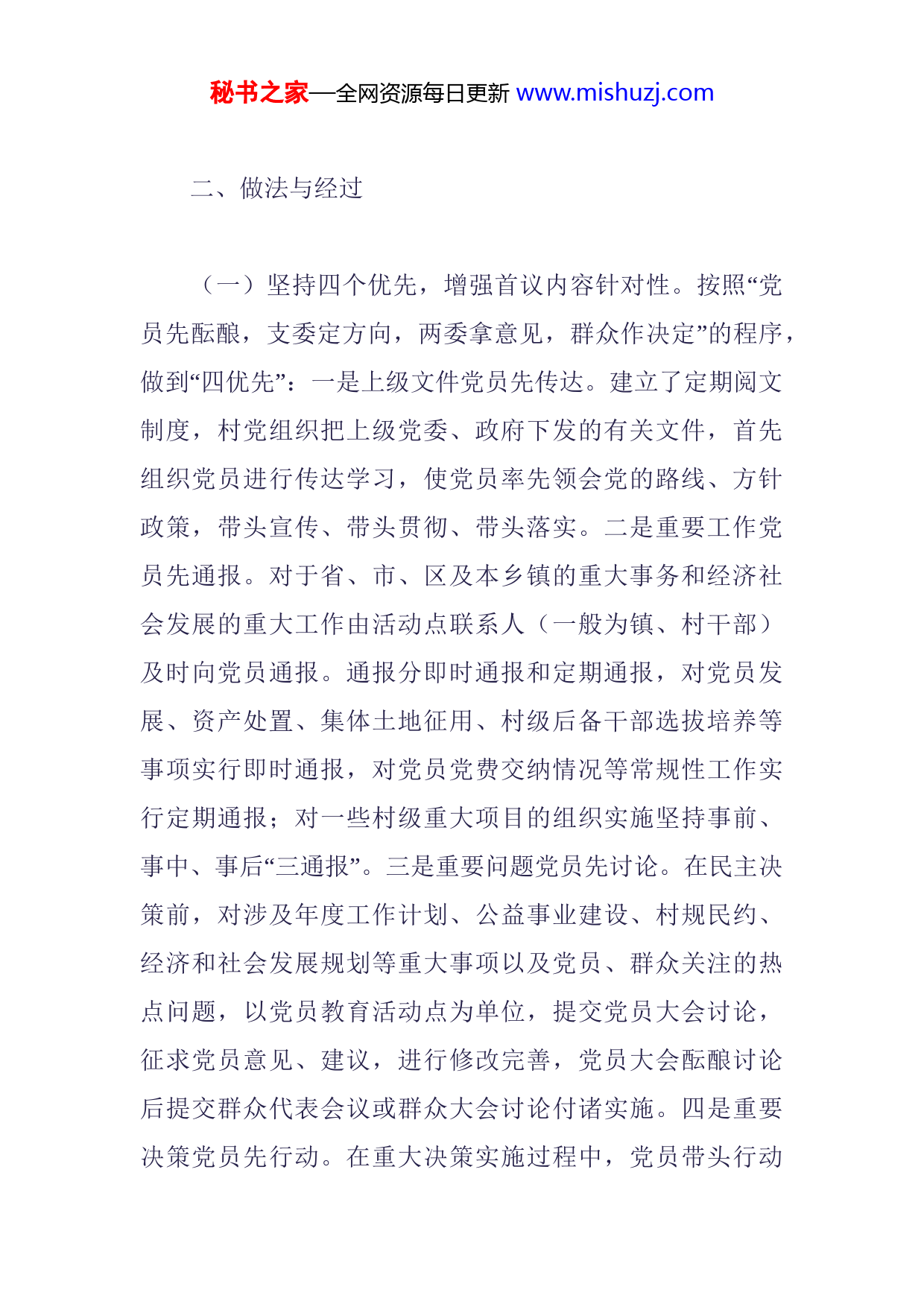 秘书之家—全网资源每日更新 www.mishuzj.com

二、做法与经过

（一）坚持四个优先，增强首议内容针对性。按照“党员先酝酿，支委定方向，两委拿意见，群众作决定”的程序，做到“四优先”：一是上级文件党员先传达。建立了定期阅文制度，村党组织把上级党委、政府下发的有关文件，首先组织党员进行传达学习，使党员率先领会党的路线、方针政策，带头宣传、带头贯彻、带头落实。二是重要工作党员先通报。对于省、市、区及本乡镇的重大事务和经济社会发展的重大工作由活动点联系人（一般为镇、村干部）及时向党员通报。通报分即时通报和定期通报，对党员发展、资产处置、集体土地征用、村级后备干部选拔培养等事项实行即时通报，对党员党费交纳情况等常规性工作实行定期通报；对一些村级重大项目的组织实施坚持事前、事中、事后“三通报”。三是重要问题党员先讨论。在民主决策前，对涉及年度工作计划、公益事业建设、村规民约、经济和社会发展规划等重大事项以及党员、群众关注的热点问题，以党员教育活动点为单位，提交党员大会讨论，征求党员意见、建议，进行修改完善，党员大会酝酿讨论后提交群众代表会议或群众大会讨论付诸实施。四是重要决策党员先行动。在重大决策实施过程中，党员带头行动